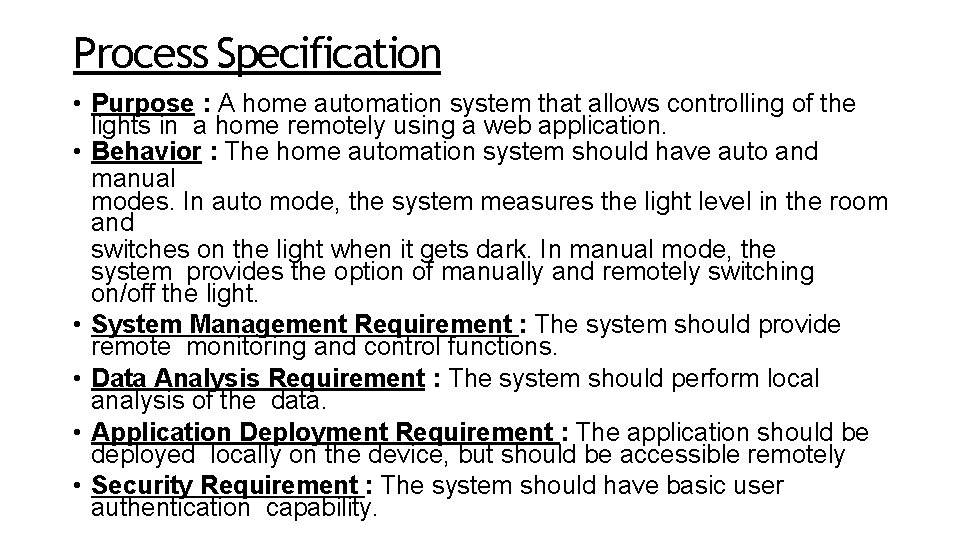 Process Specification

• Purpose : A home automation system that allows controlling of the lights in a home remotely using a web application.
• Behavior : The home automation system should have auto and manual modes. In auto mode, the system measures the light level in the room and switches on the light when it gets dark. In manual mode, the system provides the option of manually and remotely switching on/off the light.
• System Management Requirement : The system should provide remote monitoring and control functions.
• Data Analysis Requirement : The system should perform local analysis of the data.
• Application Deployment Requirement : The application should be deployed locally on the device, but should be accessible remotely
• Security Requirement : The system should have basic user authentication capability.